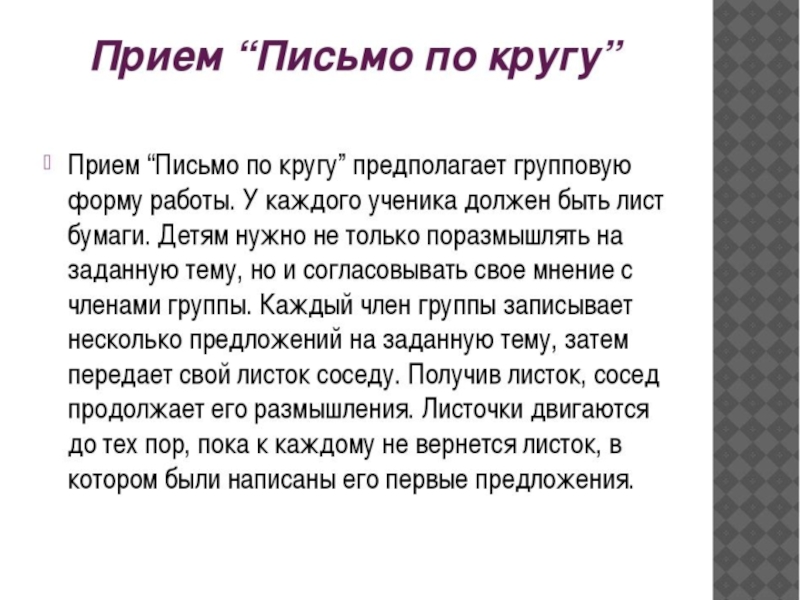 Прием “Письмо по кругу”

Прием “Письмо по кругу” предполагает групповую форму работы. У каждого ученика должен быть лист бумаги. Детям нужно не только поразмышлять на заданную тему, но и согласовывать свое мнение с членами группы. Каждый член группы записывает несколько предложений на заданную тему, затем передает свой листок соседу. Получив листок, сосед продолжает его размышления. Листочки двигаются до тех пор, пока к каждому не вернется листок, в котором были написаны его первые предложения.